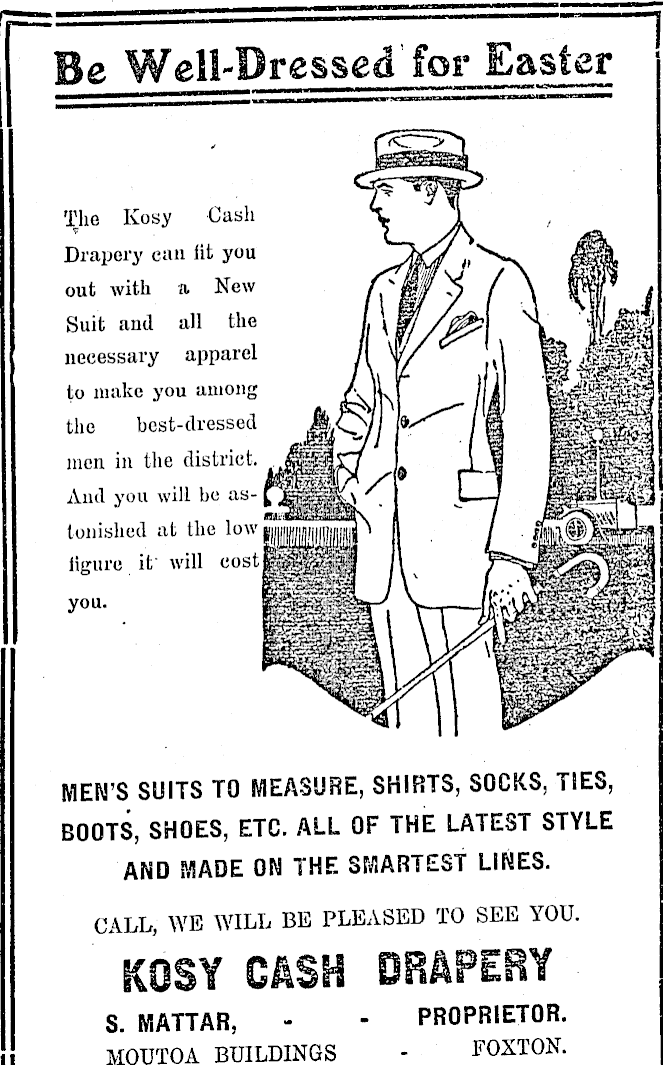 Be Well-Dressed for Easter

The Kosy Cash Drapery can fit you out with a New Suit and all the necessary apparel to make you among the best-dressed men in the district. And you will be astonished at the low figure it will cost you.

MEN'S SUITS TO MEASURE, SHIRTS, SOCKS, TIES, BOOTS, SHOES, ETC. ALL OF THE LATEST STYLE AND MADE ON THE SMARTEST LINES.

CALL, WE WILL BE PLEASED TO SEE YOU.

KOSY CASH DRAPERY

S. MATTAR, - - PROPRIETOR.

MOUTOA BUILDINGS - FOXTON.